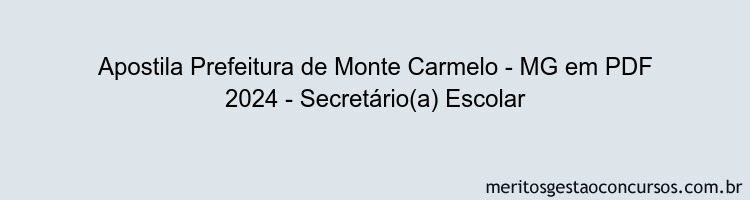 Apostila Prefeitura de Monte Carmelo - MG em PDF 2024 - Secretário(a) Escolar

meritosgestaoconcursos.com.br